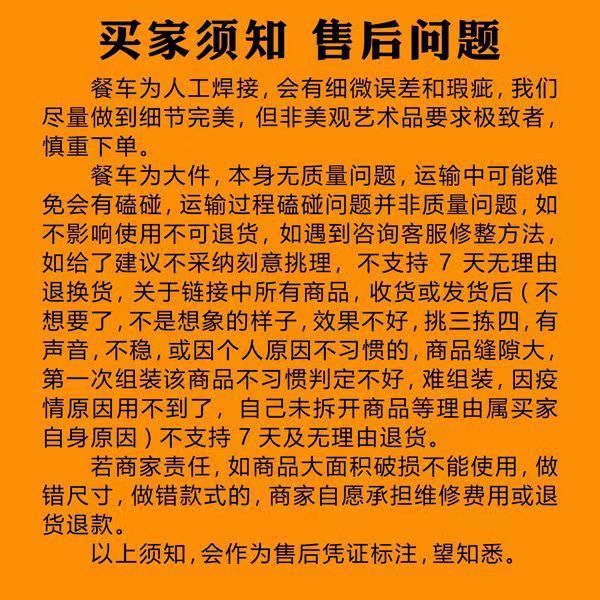 买家须知 售后问题

餐车为人工焊接，会有细微误差和瑕疵，我们尽量做到细节完美，但非美观艺术品要求极致者，慎重下单。

餐车为大件，本身无质量问题，运输中可能难免会有磕碰，运输过程磕碰问题并非质量问题，如不影响使用不可退货，如遇到咨询客服修整方法，如给了建议不采纳刻意挑理，不支持7天无理由退换货，关于链接中所有商品，收货或发货后（不想要了，不是想象的样子，效果不好，挑三拣四，有声音，不稳，或因个人原因不习惯的，商品缝隙大，第一次组装该商品不习惯判定不好，难组装，因疫情原因用不到了，自己未拆开商品等理由属买家自身原因）不支持7天及无理由退货。

若商家责任，如商品大面积破损不能使用，做错尺寸，做错款式的，商家自愿承担维修费用或退货退款。

以上须知，会作为售后凭证标注，望知悉。